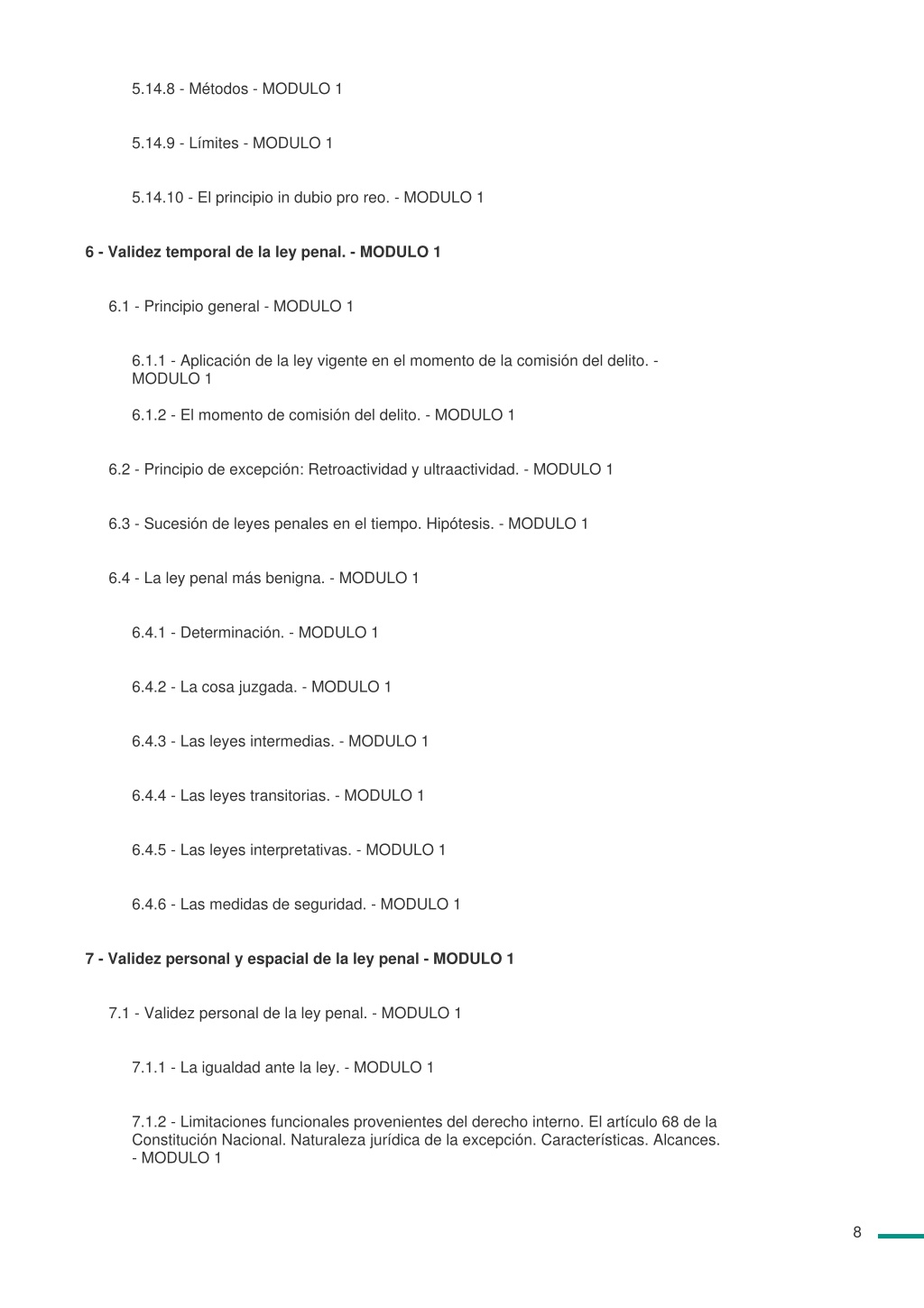 5.14.8 - Métodos - MODULO 1

5.14.9 - Límites - MODULO 1

5.14.10 - El principio in dubio pro reo. - MODULO 1

6 - Validez temporal de la ley penal. - MODULO 1

6.1 - Principio general - MODULO 1

6.1.1 - Aplicación de la ley vigente en el momento de la comisión del delito. - MODULO 1

6.1.2 - El momento de comisión del delito. - MODULO 1

6.2 - Principio de excepción: Retroactividad y ultraactividad. - MODULO 1

6.3 - Sucesión de leyes penales en el tiempo. Hipótesis. - MODULO 1

6.4 - La ley penal más benigna. - MODULO 1

6.4.1 - Determinación. - MODULO 1

6.4.2 - La cosa juzgada. - MODULO 1

6.4.3 - Las leyes intermedias. - MODULO 1

6.4.4 - Las leyes transitorias. - MODULO 1

6.4.5 - Las leyes interpretativas. - MODULO 1

6.4.6 - Las medidas de seguridad. - MODULO 1

7 - Validez personal y espacial de la ley penal - MODULO 1

7.1 - Validez personal de la ley penal. - MODULO 1

7.1.1 - La igualdad ante la ley. - MODULO 1

7.1.2 - Limitaciones funcionales provenientes del derecho interno. El artículo 68 de la Constitución Nacional. Naturaleza jurídica de la excepción. Características. Alcances. - MODULO 1

8